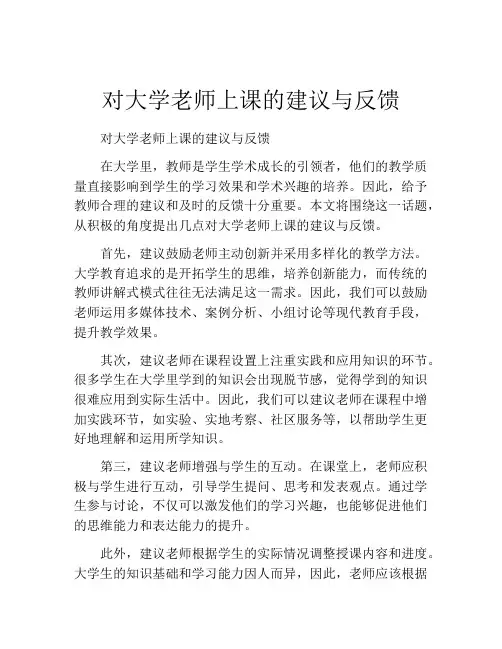 对大学老师上课的建议与反馈

对大学老师上课的建议与反馈

在大学里，教师是学生学术成长的引领者，他们的教学质量直接影响到学生的学习效果和学术兴趣的培养。因此，给予教师合理的建议和及时的反馈十分重要。本文将围绕这一话题，从积极的角度提出几点对大学老师上课的建议与反馈。

首先，建议鼓励老师主动创新并采用多样化的教学方法。大学教育追求的是开拓学生的思维，培养创新能力，而传统的教师讲解式模式往往无法满足这一需求。因此，我们可以鼓励老师运用多媒体技术、案例分析、小组讨论等现代教育手段，提升教学效果。

其次，建议老师在课程设置上注重实践和应用知识的环节。很多学生在大学里学到的知识会出现脱节感，觉得学到的知识很难应用到实际生活中。因此，我们可以建议老师在课程中增加实践环节，如实验、实地考察、社区服务等，以帮助学生更好地理解和运用所学知识。

第三，建议老师增强与学生的互动。在课堂上，老师应积极与学生进行互动，引导学生提问、思考和发表观点。通过学生参与讨论，不仅可以激发他们的学习兴趣，也能够促进他们的思维能力和表达能力的提升。

此外，建议老师根据学生的实际情况调整授课内容和进度。大学生的知识基础和学习能力因人而异，因此，老师应该根据